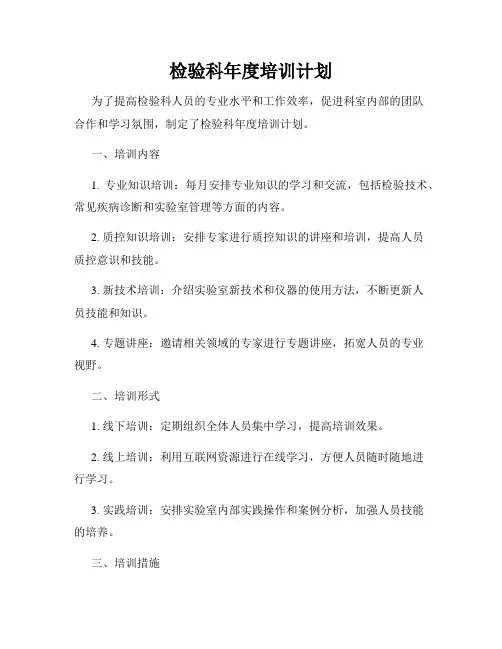 检验科年度培训计划

为了提高检验科人员的专业水平和工作效率，促进科室内部的团队合作和学习氛围，制定了检验科年度培训计划。

一、培训内容

1. 专业知识培训：每月安排专业知识的学习和交流，包括检验技术、常见疾病诊断和实验室管理等方面的内容。

2. 质控知识培训：安排专家进行质控知识的讲座和培训，提高人员质控意识和技能。

3. 新技术培训：介绍实验室新技术和仪器的使用方法，不断更新人员技能和知识。

4. 专题讲座：邀请相关领域的专家进行专题讲座，拓宽人员的专业视野。

二、培训形式

1. 线下培训：定期组织全体人员集中学习，提高培训效果。

2. 线上培训：利用互联网资源进行在线学习，方便人员随时随地进行学习。

3. 实践培训：安排实验室内部实践操作和案例分析，加强人员技能的培养。

三、培训措施